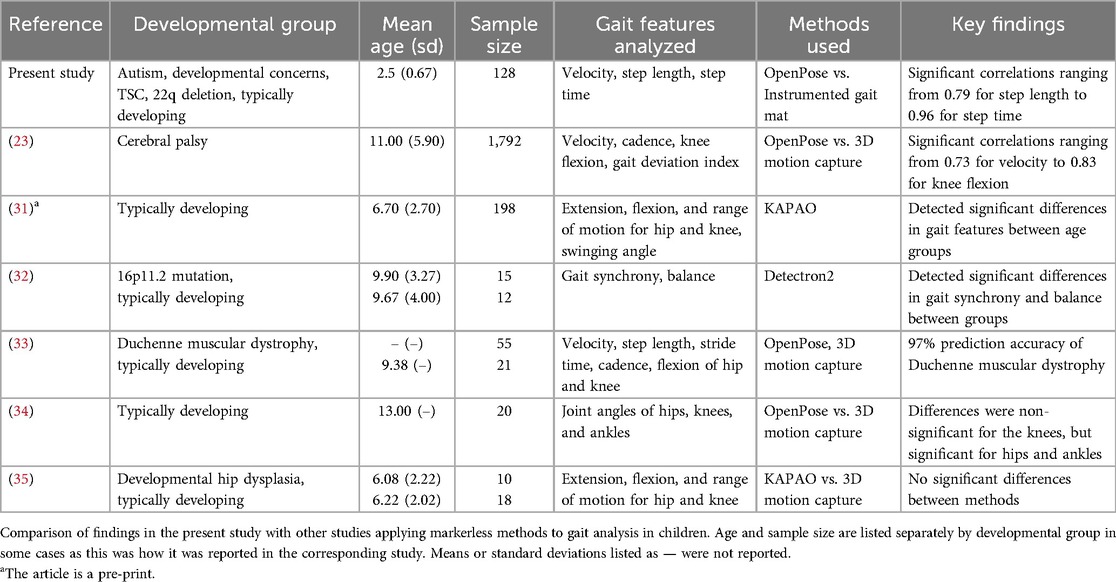 | Reference | Developmental group | Mean age (sd) | Sample size | Gait features analyzed | Methods used | Key findings |
|---|---|---|---|---|---|---|
| Present study | Autism, developmental concerns, TSC, 22q deletion, typically developing | 2.5 (0.67) | 128 | Velocity, step length, step time | OpenPose vs. Instrumented gait mat | Significant correlations ranging from 0.79 for step length to 0.96 for step time |
| (23) | Cerebral palsy | 11.00 (5.90) | 1,792 | Velocity, cadence, knee flexion, gait deviation index | OpenPose vs. 3D motion capture | Significant correlations ranging from 0.73 for velocity to 0.83 for knee flexion |
| (31)$^a$ | Typically developing | 6.70 (2.70) | 198 | Extension, flexion, and range of motion for hip and knee, swinging angle | KAPAO | Detected significant differences in gait features between age groups |
| (32) | 16p11.2 mutation, typically developing | 9.90 (3.27) 9.67 (4.00) | 15 12 | Gait synchrony, balance | Detectron2 | Detected significant differences in gait synchrony and balance between groups |
| (33) | Duchenne muscular dystrophy, typically developing | – (–) 9.38 (–) | 55 21 | Velocity, step length, stride time, cadence, flexion of hip and knee | OpenPose, 3D motion capture | 97% prediction accuracy of Duchenne muscular dystrophy |
| (34) | Typically developing | 13.00 (–) | 20 | Joint angles of hips, knees, and ankles | OpenPose vs. 3D motion capture | Differences were non-significant for the knees, but significant for hips and ankles |
| (35) | Developmental hip dysplasia, typically developing | 6.08 (2.22) 6.22 (2.02) | 10 18 | Extension, flexion, and range of motion for hip and knee | KAPAO vs. 3D motion capture | No significant differences between methods |

Comparison of findings in the present study with other studies applying markerless methods to gait analysis in children. Age and sample size are listed separately by developmental group in some cases as this was how it was reported in the corresponding study. Means or standard deviations listed as — were not reported.

$^a$The article is a pre-print.